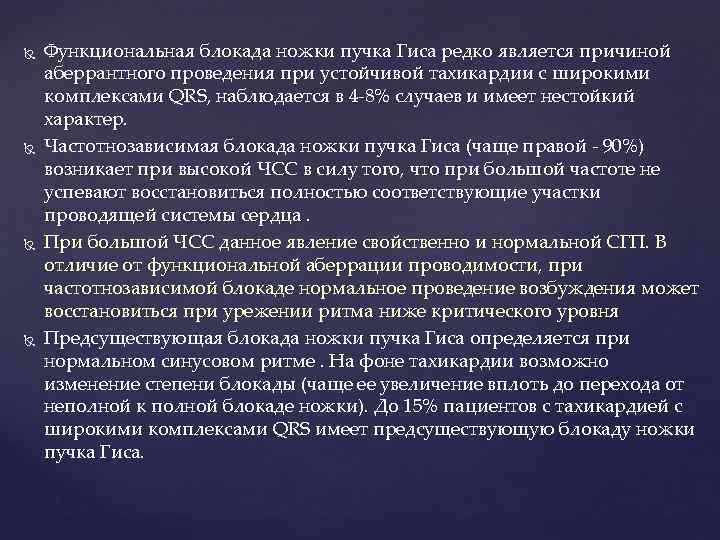 Функциональная блокада ножки пучка Гиса редко является причиной аберрантного проведения при устойчивой тахикардии с широкими комплексами QRS, наблюдается в 4-8% случаев и имеет нестойкий характер.

Частотнозависимая блокада ножки пучка Гиса (чаще правой - 90%) возникает при высокой ЧСС в силу того, что при большой частоте не успевают восстановиться полностью соответствующие участки проводящей системы сердца .

При большой ЧСС данное явление свойственно и нормальной СГП. В отличие от функциональной аберрации проводимости, при частотнозависимой блокаде нормальное проведение возбуждения может восстановиться при урежении ритма ниже критического уровня

Предсуществующая блокада ножки пучка Гиса определяется при нормальном синусовом ритме . На фоне тахикардии возможно изменение степени блокады (чаще ее увеличение вплоть до перехода от неполной к полной блокаде ножки). До 15% пациентов с тахикардией с широкими комплексами QRS имеет предсуществующую блокаду ножки пучка Гиса.